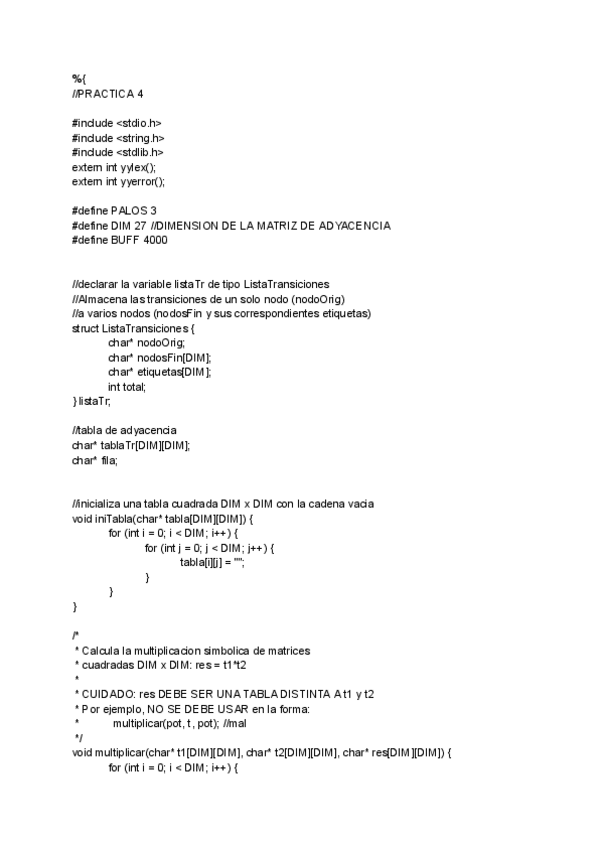 %{
//PRACTICA 4

#include <stdio.h>
#include <string.h>
#include <stdlib.h>
extern int yylex();
extern int yyerror();

#define PALOS 3
#define DIM 27 //DIMENSION DE LA MATRIZ DE ADYACENCIA
#define BUFF 4000


//declarar la variable listaTr de tipo ListaTransiciones
//Almacena las transiciones de un solo nodo (nodoOrig)
//a varios nodos (nodosFin y sus correspondientes etiquetas)
struct ListaTransiciones {
	char* nodoOrig;
	char* nodosFin[DIM];
	char* etiquetas[DIM];
	int total;
} listaTr;

//tabla de adyacencia
char* tablaTr[DIM][DIM];
char* fila;


//inicializa una tabla cuadrada DIM x DIM con la cadena vacia
void iniTabla(char* tabla[DIM][DIM]) {
	for (int i = 0; i < DIM; i++) {
		for (int j = 0; j < DIM; j++) {
			tabla[i][j] = "";
		}
	}
}

/*
 * Calcula la multiplicacion simbolica de matrices
 * cuadradas DIM x DIM: res = t1*t2
 *
 * CUIDADO: res DEBE SER UNA TABLA DISTINTA A t1 y t2
 * Por ejemplo, NO SE DEBE USAR en la forma:
 *	multiplicar(pot, t, pot); //mal
 */
void multiplicar(char* t1[DIM][DIM], char* t2[DIM][DIM], char* res[DIM][DIM]) {
	for (int i = 0; i < DIM; i++) {